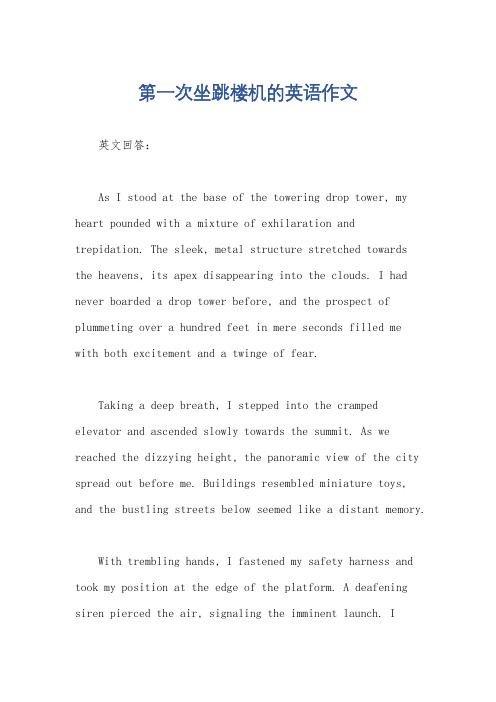 第一次坐跳楼机的英语作文

英文回答：

As I stood at the base of the towering drop tower, my heart pounded with a mixture of exhilaration and trepidation. The sleek, metal structure stretched towards the heavens, its apex disappearing into the clouds. I had never boarded a drop tower before, and the prospect of plummeting over a hundred feet in mere seconds filled me with both excitement and a twinge of fear.

Taking a deep breath, I stepped into the cramped elevator and ascended slowly towards the summit. As we reached the dizzying height, the panoramic view of the city spread out before me. Buildings resembled miniature toys, and the bustling streets below seemed like a distant memory.

With trembling hands, I fastened my safety harness and took my position at the edge of the platform. A deafening siren pierced the air, signaling the imminent launch. I